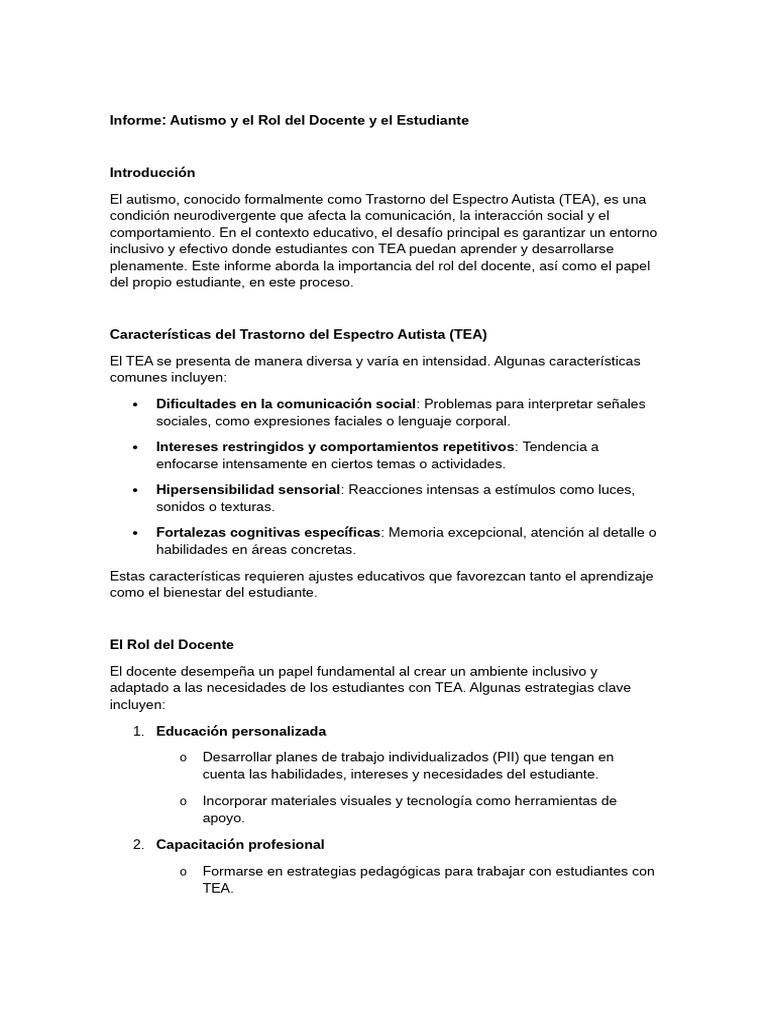 Informe: Autismo y el Rol del Docente y el Estudiante

Introducción

El autismo, conocido formalmente como Trastorno del Espectro Autista (TEA), es una condición neurodivergente que afecta la comunicación, la interacción social y el comportamiento. En el contexto educativo, el desafío principal es garantizar un entorno inclusivo y efectivo donde estudiantes con TEA puedan aprender y desarrollarse plenamente. Este informe aborda la importancia del rol del docente, así como el papel del propio estudiante, en este proceso.

Características del Trastorno del Espectro Autista (TEA)

El TEA se presenta de manera diversa y varía en intensidad. Algunas características comunes incluyen:

• Dificultades en la comunicación social: Problemas para interpretar señales sociales, como expresiones faciales o lenguaje corporal.
• Intereses restringidos y comportamientos repetitivos: Tendencia a enfocarse intensamente en ciertos temas o actividades.
• Hipersensibilidad sensorial: Reacciones intensas a estímulos como luces, sonidos o texturas.
• Fortalezas cognitivas específicas: Memoria excepcional, atención al detalle o habilidades en áreas concretas.

Estas características requieren ajustes educativos que favorezcan tanto el aprendizaje como el bienestar del estudiante.

El Rol del Docente

El docente desempeña un papel fundamental al crear un ambiente inclusivo y adaptado a las necesidades de los estudiantes con TEA. Algunas estrategias clave incluyen:

1. Educación personalizada
o Desarrollar planes de trabajo individualizados (PII) que tengan en cuenta las habilidades, intereses y necesidades del estudiante.
o Incorporar materiales visuales y tecnología como herramientas de apoyo.
2. Capacitación profesional
o Formarse en estrategias pedagógicas para trabajar con estudiantes con TEA.